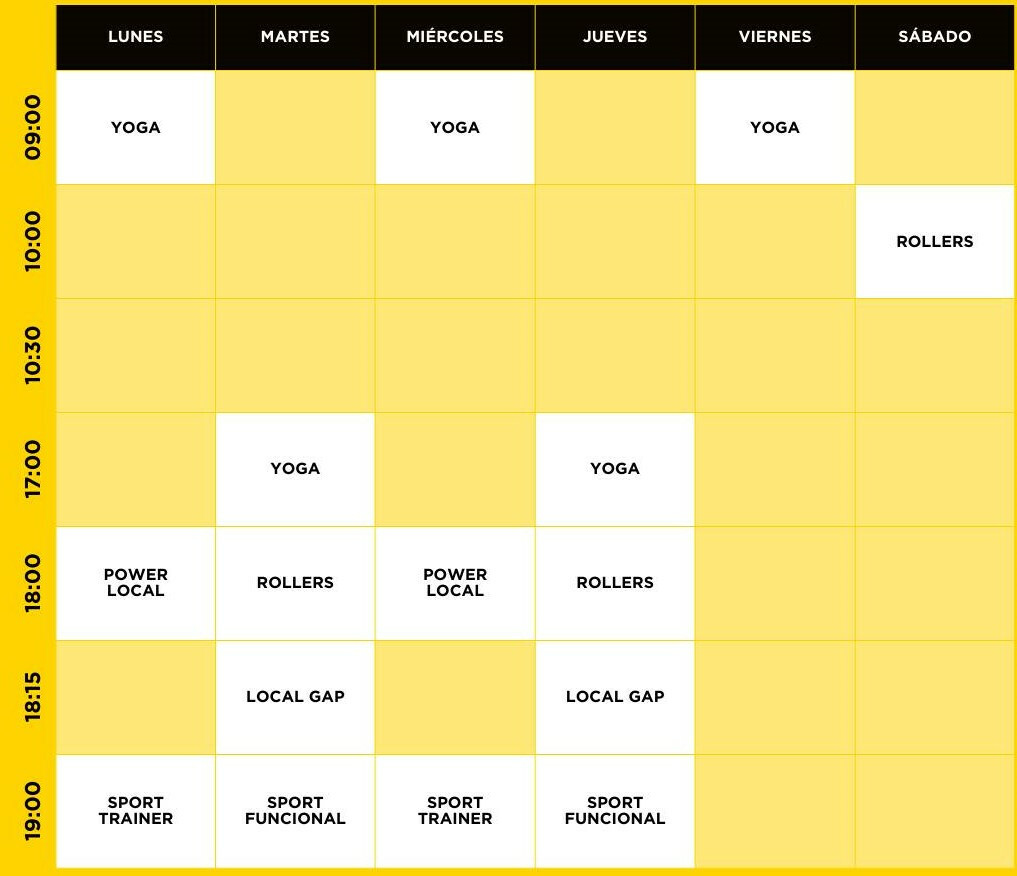 |  | LUNES | MARTES | MIÉRCOLES | JUEVES | VIERNES | SÁBADO |
|---|---|---|---|---|---|---|
| 09:00 | YOGA |  | YOGA |  | YOGA |  |
| 10:00 |  |  |  |  |  | ROLLERS |
| 10:30 |  |  |  |  |  |  |
| 17:00 |  | YOGA |  | YOGA |  |  |
| 18:00 | POWER LOCAL | ROLLERS | POWER LOCAL | ROLLERS |  |  |
| 18:15 |  | LOCAL GAP |  | LOCAL GAP |  |  |
| 19:00 | SPORT TRAINER | SPORT FUNCIONAL | SPORT TRAINER | SPORT FUNCIONAL |  |  |